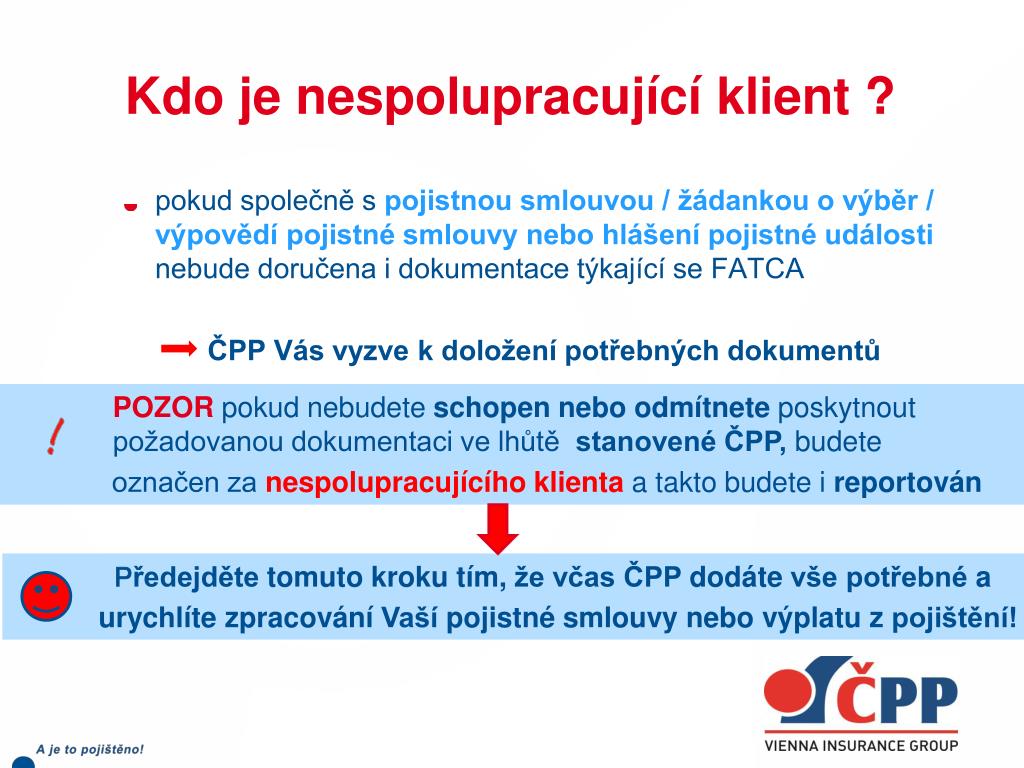 Kdo je nespolupracující klient ?

pokud společně s pojistnou smlouvou / žádankou o výběr / výpovědí pojistné smlouvy nebo hlášení pojistné události nebude doručena i dokumentace týkající se FATCA

ČPP Vás vyzve k doložení potřebných dokumentů

!

POZOR pokud nebudete schopen nebo odmítnete poskytnout požadovanou dokumentaci ve lhůtě stanovené ČPP, budete označen za nespolupracujícího klienta a takto budete i reportován

Předejděte tomuto kroku tím, že včas ČPP dodáte vše potřebné a urychlíte zpracování Vaší pojistné smlouvy nebo výplatu z pojištění!

ČPP
VIENNA INSURANCE GROUP

A je to pojištěno!